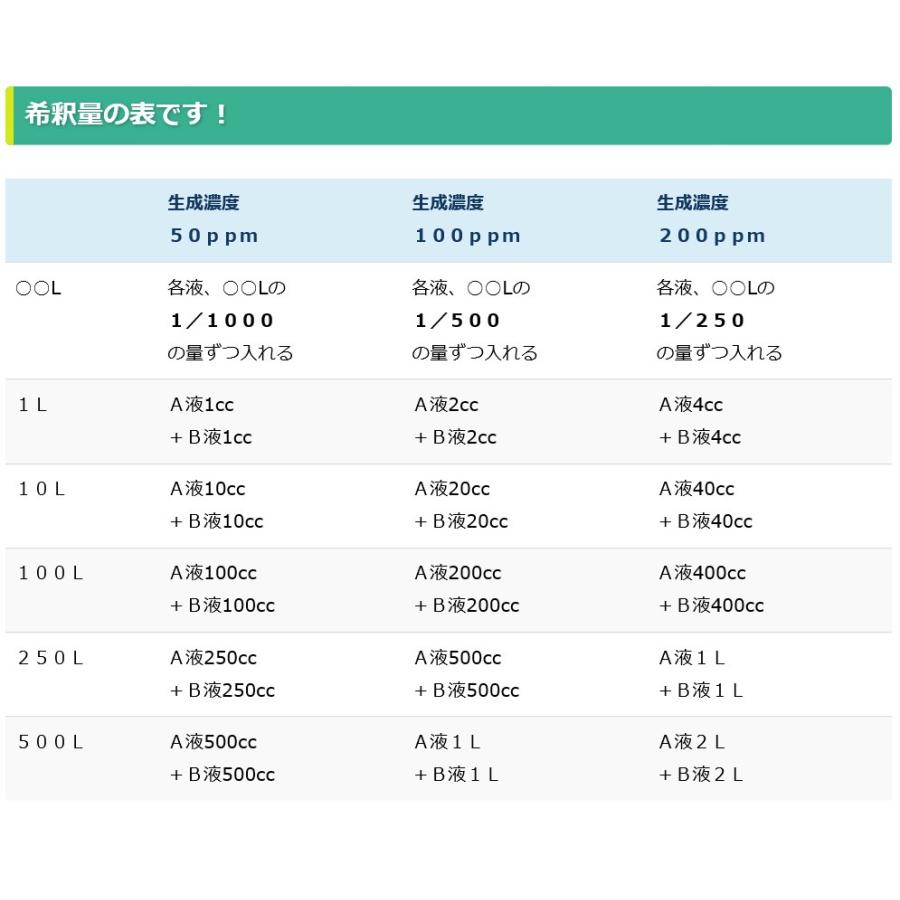 希釈量の表です！

| | 生成濃度 50ppm | 生成濃度 100ppm | 生成濃度 200ppm |
|---|---|---|---|
| ○○L | 各液、○○Lの 1／1000 の量ずつ入れる | 各液、○○Lの 1／500 の量ずつ入れる | 各液、○○Lの 1／250 の量ずつ入れる |
| 1L | A液1cc ＋B液1cc | A液2cc ＋B液2cc | A液4cc ＋B液4cc |
| 10L | A液10cc ＋B液10cc | A液20cc ＋B液20cc | A液40cc ＋B液40cc |
| 100L | A液100cc ＋B液100cc | A液200cc ＋B液200cc | A液400cc ＋B液400cc |
| 250L | A液250cc ＋B液250cc | A液500cc ＋B液500cc | A液1L ＋B液1L |
| 500L | A液500cc ＋B液500cc | A液1L ＋B液1L | A液2L ＋B液2L |